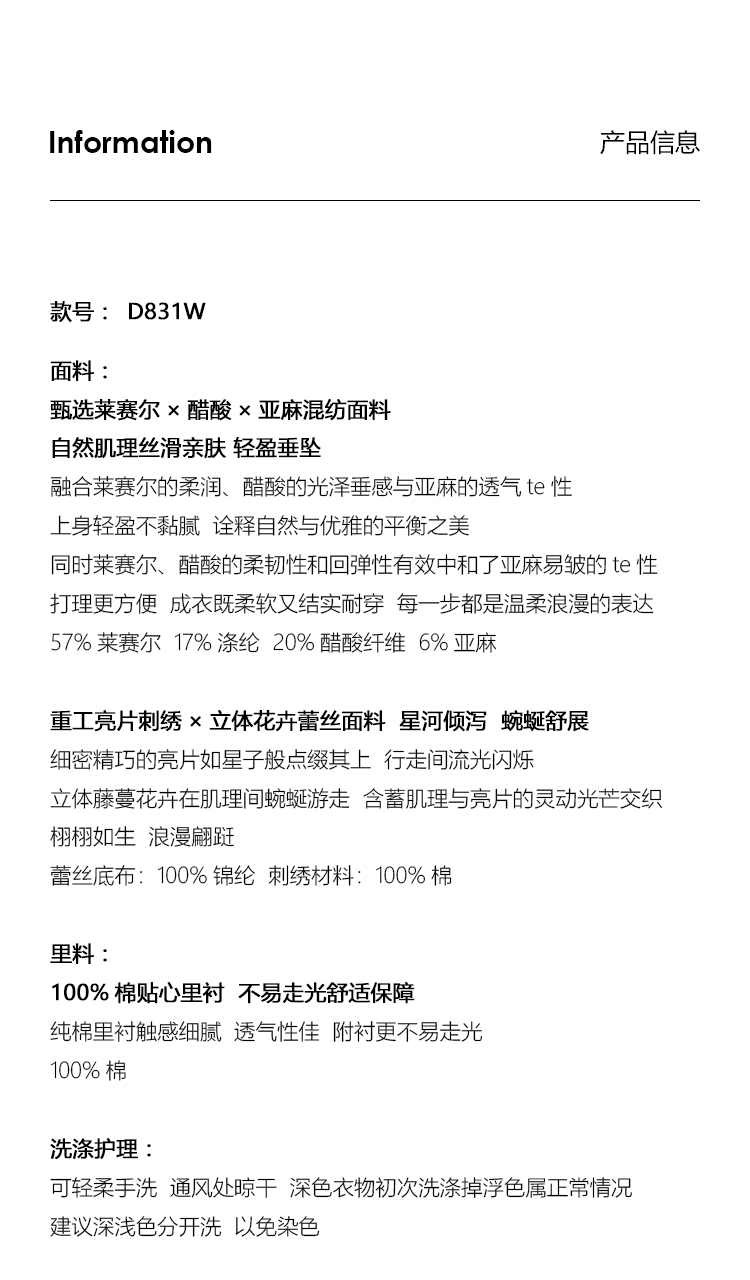 Information

产品信息

款号： D831W

面料：
甄选莱赛尔 × 醋酸 × 亚麻混纺面料
自然肌理丝滑亲肤 轻盈垂坠
融合莱赛尔的柔润、醋酸的光泽垂感与亚麻的透气 te 性
上身轻盈不黏腻 诠释自然与优雅的平衡之美
同时莱赛尔、醋酸的柔韧性和回弹性有效中和了亚麻易皱的 te 性
打理更方便 成衣既柔软又结实耐穿 每一步都是温柔浪漫的表达
57% 莱赛尔 17% 涤纶 20% 醋酸纤维 6% 亚麻

重工亮片刺绣 × 立体花卉蕾丝面料 星河倾泻 蜿蜒舒展
细密精巧的亮片如星子般点缀其上 行走间流光闪烁
立体藤蔓花卉在肌理间蜿蜒游走 含蓄肌理与亮片的灵动光芒交织
栩栩如生 浪漫翩跹
蕾丝底布：100% 锦纶 刺绣材料：100% 棉

里料：
100% 棉贴心里衬 不易走光舒适保障
纯棉里衬触感细腻 透气性佳 附衬更不易走光
100% 棉

洗涤护理：
可轻柔手洗 通风处晾干 深色衣物初次洗涤掉浮色属正常情况
建议深浅色分开洗 以免染色